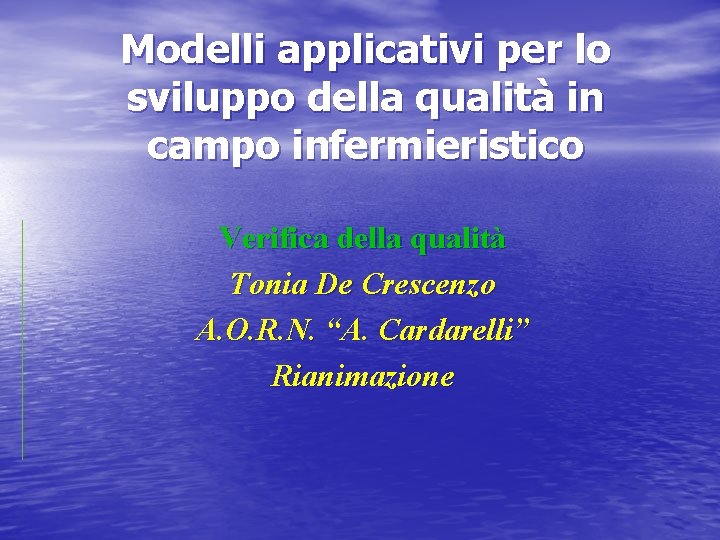 Modelli applicativi per lo sviluppo della qualità in campo infermieristico

Verifica della qualità

Tonia De Crescenzo

A.O.R.N. “A. Cardarelli”

Rianimazione